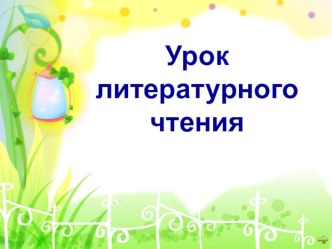 Урок литературного чтения